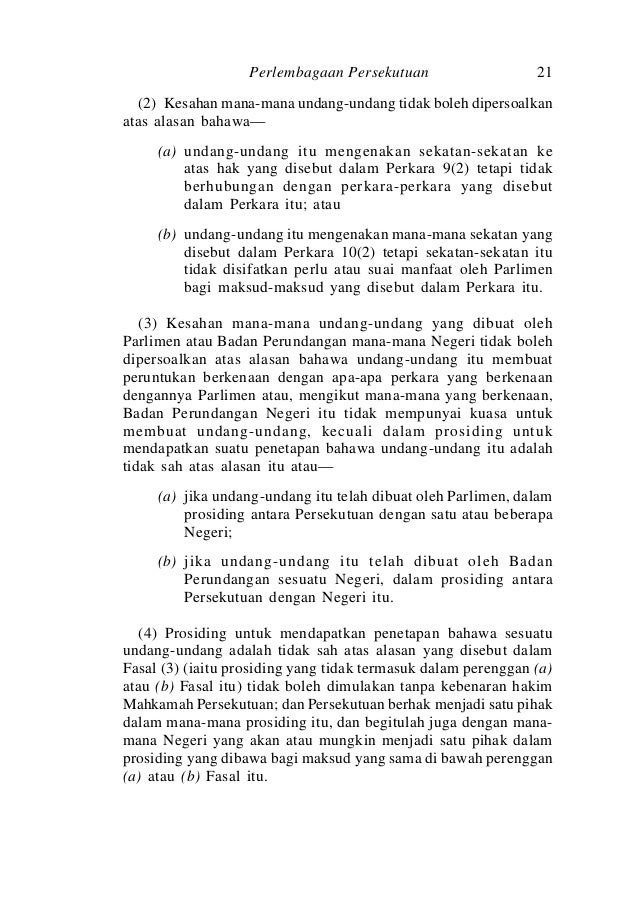 Perlembagaan Persekutuan 21

(2) Kesahan mana-mana undang-undang tidak boleh dipersoalkan atas alasan bahawa—

(a) undang-undang itu mengenakan sekatan-sekatan ke atas hak yang disebut dalam Perkara 9(2) tetapi tidak berhubungan dengan perkara-perkara yang disebut dalam Perkara itu; atau

(b) undang-undang itu mengenakan mana-mana sekatan yang disebut dalam Perkara 10(2) tetapi sekatan-sekatan itu tidak disifatkan perlu atau suai manfaat oleh Parlimen bagi maksud-maksud yang disebut dalam Perkara itu.

(3) Kesahan mana-mana undang-undang yang dibuat oleh Parlimen atau Badan Perundangan mana-mana Negeri tidak boleh dipersoalkan atas alasan bahawa undang-undang itu membuat peruntukan berkenaan dengan apa-apa perkara yang berkenaan dengannya Parlimen atau, mengikut mana-mana yang berkenaan, Badan Perundangan Negeri itu tidak mempunyai kuasa untuk membuat undang-undang, kecuali dalam prosiding untuk mendapatkan suatu penetapan bahawa undang-undang itu adalah tidak sah atas alasan itu atau—

(a) jika undang-undang itu telah dibuat oleh Parlimen, dalam prosiding antara Persekutuan dengan satu atau beberapa Negeri;

(b) jika undang-undang itu telah dibuat oleh Badan Perundangan sesuatu Negeri, dalam prosiding antara Persekutuan dengan Negeri itu.

(4) Prosiding untuk mendapatkan penetapan bahawa sesuatu undang-undang adalah tidak sah atas alasan yang disebut dalam Fasal (3) (iaitu prosiding yang tidak termasuk dalam perenggan (a) atau (b) Fasal itu) tidak boleh dimulakan tanpa kebenaran hakim Mahkamah Persekutuan; dan Persekutuan berhak menjadi satu pihak dalam mana-mana prosiding itu, dan begitulah juga dengan mana-mana Negeri yang akan atau mungkin menjadi satu pihak dalam prosiding yang dibawa bagi maksud yang sama di bawah perenggan (a) atau (b) Fasal itu.